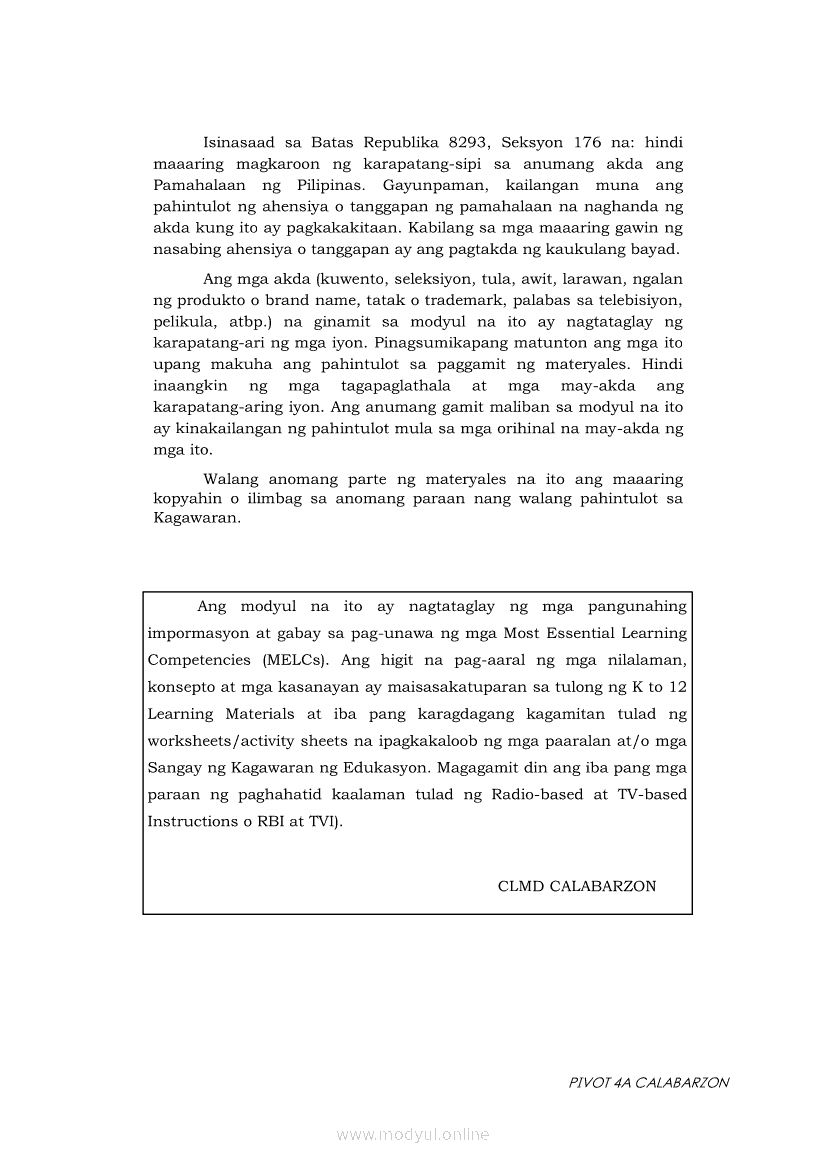 Isinasaad sa Batas Republika 8293, Seksyon 176 na: hindi maaaring magkaroon ng karapatang-sipi sa anumang akda ang Pamahalaan ng Pilipinas. Gayunpaman, kailangan muna ang pahintulot ng ahensiya o tanggapan ng pamahalaan na naghanda ng akda kung ito ay pagkakakitaan. Kabilang sa mga maaaring gawin ng nasabing ahensiya o tanggapan ay ang pagtakda ng kaukulang bayad.

Ang mga akda (kuwento, seleksiyon, tula, awit, larawan, ngalan ng produkto o brand name, tatak o trademark, palabas sa telebisiyon, pelikula, atbp.) na ginamit sa modyul na ito ay nagtataglay ng karapatang-ari ng mga iyon. Pinagsumikapang matunton ang mga ito upang makuha ang pahintulot sa paggamit ng materyales. Hindi inaangkin ng mga tagapaglathala at mga may-akda ang karapatang-aring iyon. Ang anumang gamit maliban sa modyul na ito ay kinakailangan ng pahintulot mula sa mga orihinal na may-akda ng mga ito.

Walang anomang parte ng materyales na ito ang maaaring kopyahin o ilimbag sa anomang paraan nang walang pahintulot sa Kagawaran.

Ang modyul na ito ay nagtataglay ng mga pangunahing impormasyon at gabay sa pag-unawa ng mga Most Essential Learning Competencies (MELCs). Ang higit na pag-aaral ng mga nilalaman, konsepto at mga kasanayan ay maisasakatuparan sa tulong ng K to 12 Learning Materials at iba pang karagdagang kagamitan tulad ng worksheets/activity sheets na ipagkakaloob ng mga paaralan at/o mga Sangay ng Kagawaran ng Edukasyon. Magagamit din ang iba pang mga paraan ng paghahatid kaalaman tulad ng Radio-based at TV-based Instructions o RBI at TVI).

CLMD CALABARZON

PIVOT 4A CALABARZON

www.modyul.online